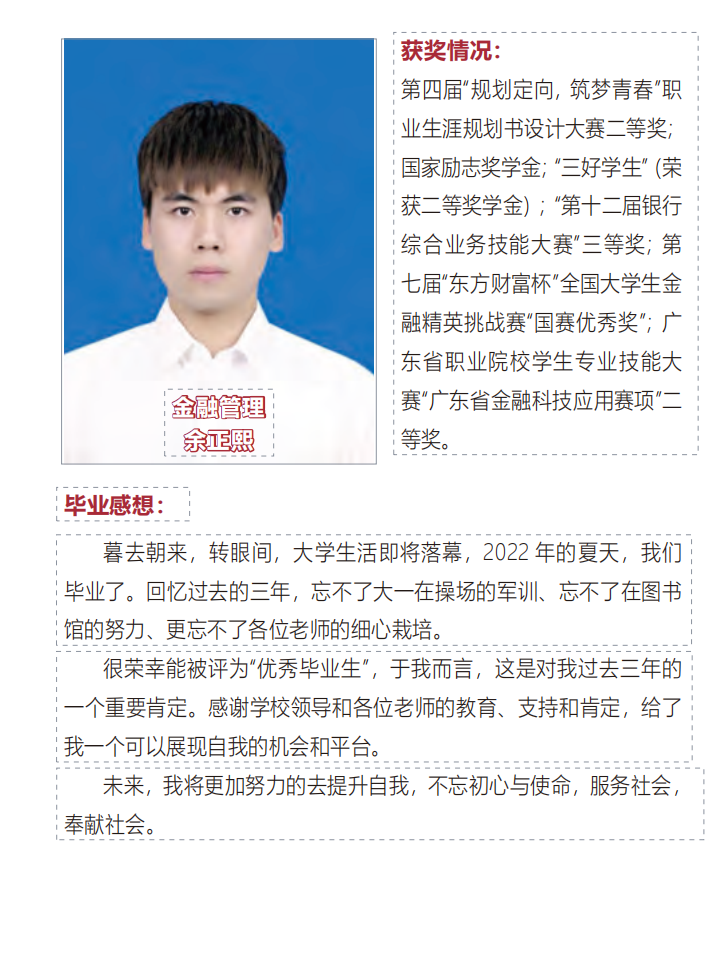 金融管理
余正熙

获奖情况:

第四届“规划定向，筑梦青春”职业生涯规划书设计大赛二等奖；国家励志奖学金；“三好学生”（荣获二等奖学金）；“第十二届银行综合业务技能大赛”三等奖；第七届“东方财富杯”全国大学生金融精英挑战赛“国赛优秀奖”；广东省职业院校学生专业技能大赛“广东省金融科技应用赛项”二等奖。

毕业感想:

暮去朝来，转眼间，大学生活即将落幕，2022年的夏天，我们毕业了。回忆过去的三年，忘不了大一在操场的军训、忘不了在图书馆的努力、更忘不了各位老师的细心栽培。

很荣幸能被评为“优秀毕业生”，于我而言，这是对我过去三年的一个重要肯定。感谢学校领导和各位老师的教育、支持和肯定，给了我一个可以展现自我的机会和平台。

未来，我将更加努力的去提升自我，不忘初心与使命，服务社会，奉献社会。